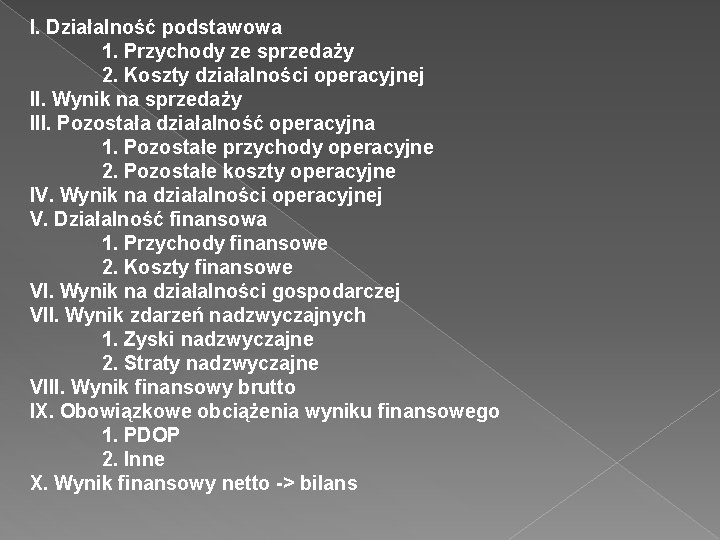 I. Działalność podstawowa
1. Przychody ze sprzedaży
2. Koszty działalności operacyjnej
II. Wynik na sprzedaży
III. Pozostała działalność operacyjna
1. Pozostałe przychody operacyjne
2. Pozostałe koszty operacyjne
IV. Wynik na działalności operacyjnej
V. Działalność finansowa
1. Przychody finansowe
2. Koszty finansowe
VI. Wynik na działalności gospodarczej
VII. Wynik zdarzeń nadzwyczajnych
1. Zyski nadzwyczajne
2. Straty nadzwyczajne
VIII. Wynik finansowy brutto
IX. Obowiązkowe obciążenia wyniku finansowego
1. PDOP
2. Inne
X. Wynik finansowy netto -> bilans